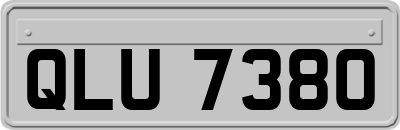 QLU 7380